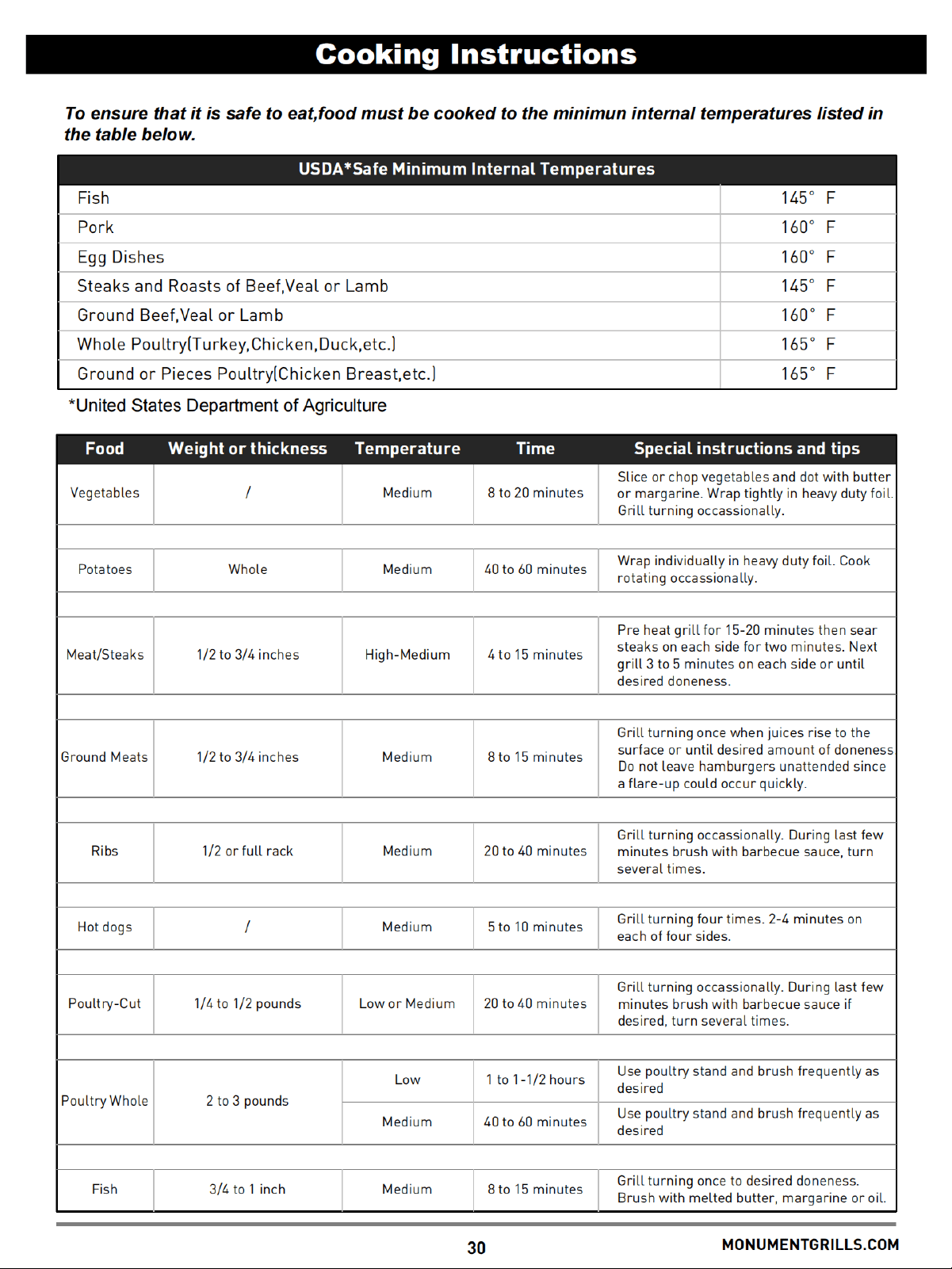 Cooking Instructions

To ensure that it is safe to eat,food must be cooked to the minimun internal temperatures listed in the table below.

| USDA*Safe Minimum Internal Temperatures | |
|---|---|
| Fish | 145° F |
| Pork | 160° F |
| Egg Dishes | 160° F |
| Steaks and Roasts of Beef,Veal or Lamb | 145° F |
| Ground Beef,Veal or Lamb | 160° F |
| Whole Poultry(Turkey,Chicken,Duck,etc.) | 165° F |
| Ground or Pieces Poultry(Chicken Breast,etc.) | 165° F |

*United States Department of Agriculture

| Food | Weight or thickness | Temperature | Time | Special instructions and tips |
|---|---|---|---|---|
| Vegetables | / | Medium | 8 to 20 minutes | Slice or chop vegetables and dot with butter or margarine. Wrap tightly in heavy duty foil. Grill turning occassionally. |
| Potatoes | Whole | Medium | 40 to 60 minutes | Wrap individually in heavy duty foil. Cook rotating occassionally. |
| Meat/Steaks | 1/2 to 3/4 inches | High-Medium | 4 to 15 minutes | Pre heat grill for 15-20 minutes then sear steaks on each side for two minutes. Next grill 3 to 5 minutes on each side or until desired doneness. |
| Ground Meats | 1/2 to 3/4 inches | Medium | 8 to 15 minutes | Grill turning once when juices rise to the surface or until desired amount of doneness Do not leave hamburgers unattended since a flare-up could occur quickly. |
| Ribs | 1/2 or full rack | Medium | 20 to 40 minutes | Grill turning occassionally. During last few minutes brush with barbecue sauce, turn several times. |
| Hot dogs | / | Medium | 5 to 10 minutes | Grill turning four times. 2-4 minutes on each of four sides. |
| Poultry-Cut | 1/4 to 1/2 pounds | Low or Medium | 20 to 40 minutes | Grill turning occassionally. During last few minutes brush with barbecue sauce if desired, turn several times. |
| Poultry Whole | 2 to 3 pounds | Low | 1 to 1-1/2 hours | Use poultry stand and brush frequently as desired |
| | | Medium | 40 to 60 minutes | Use poultry stand and brush frequently as desired |
| Fish | 3/4 to 1 inch | Medium | 8 to 15 minutes | Grill turning once to desired doneness. Brush with melted butter, margarine or oil. |

30

MONUMENTGRILLS.COM